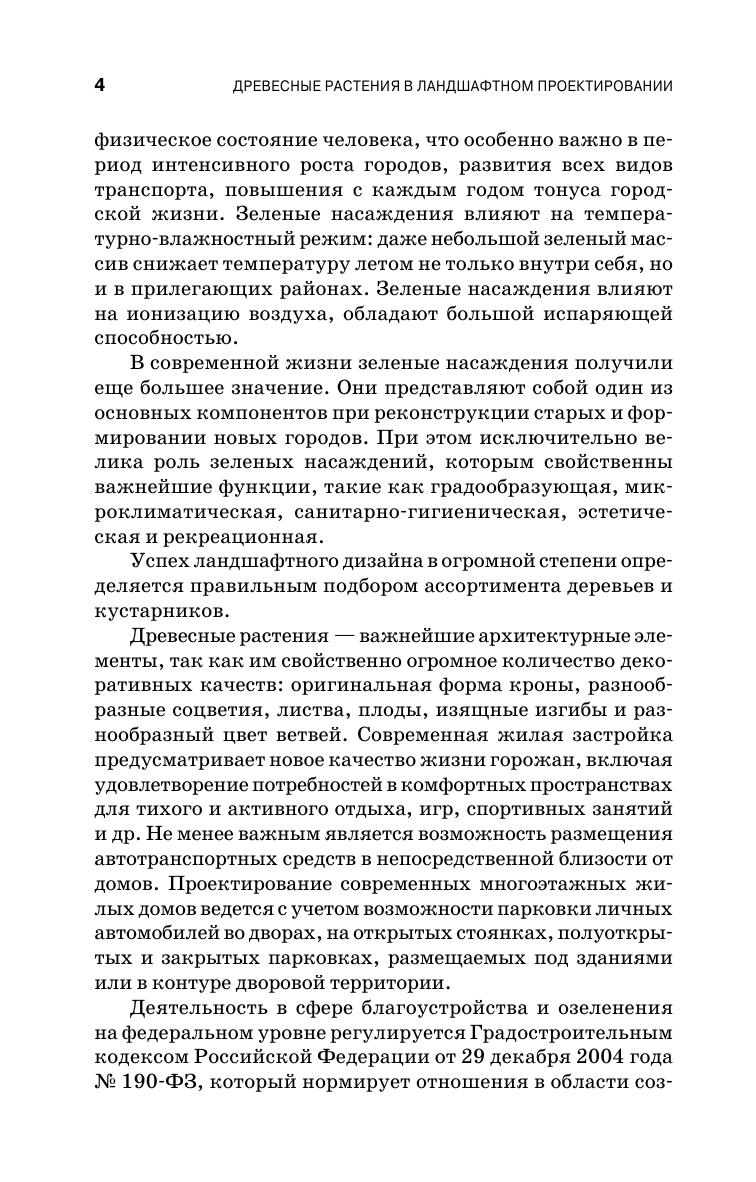 4 ДРЕВЕСНЫЕ РАСТЕНИЯ В ЛАНДШАФТНОМ ПРОЕКТИРОВАНИИ

физическое состояние человека, что особенно важно в период интенсивного роста городов, развития всех видов транспорта, повышения с каждым годом тонуса городской жизни. Зеленые насаждения влияют на температурно-влажностный режим: даже небольшой зеленый массив снижает температуру летом не только внутри себя, но и в прилегающих районах. Зеленые насаждения влияют на ионизацию воздуха, обладают большой испаряющей способностью.

В современной жизни зеленые насаждения получили еще большее значение. Они представляют собой один из основных компонентов при реконструкции старых и формировании новых городов. При этом исключительно велика роль зеленых насаждений, которым свойственны важнейшие функции, такие как градообразующая, микроклиматическая, санитарно-гигиеническая, эстетическая и рекреационная.

Успех ландшафтного дизайна в огромной степени определяется правильным подбором ассортимента деревьев и кустарников.

Древесные растения — важнейшие архитектурные элементы, так как им свойственно огромное количество декоративных качеств: оригинальная форма кроны, разнообразные соцветия, листва, плоды, изящные изгибы и разнообразный цвет ветвей. Современная жилая застройка предусматривает новое качество жизни горожан, включая удовлетворение потребностей в комфортных пространствах для тихого и активного отдыха, игр, спортивных занятий и др. Не менее важным является возможность размещения автотранспортных средств в непосредственной близости от домов. Проектирование современных многоэтажных жилых домов ведется с учетом возможности парковки личных автомобилей во дворах, на открытых стоянках, полуоткрытых и закрытых парковках, размещаемых под зданиями или в контуре дворовой территории.

Деятельность в сфере благоустройства и озеленения на федеральном уровне регулируется Градостроительным кодексом Российской Федерации от 29 декабря 2004 года № 190-ФЗ, который нормирует отношения в области соз-